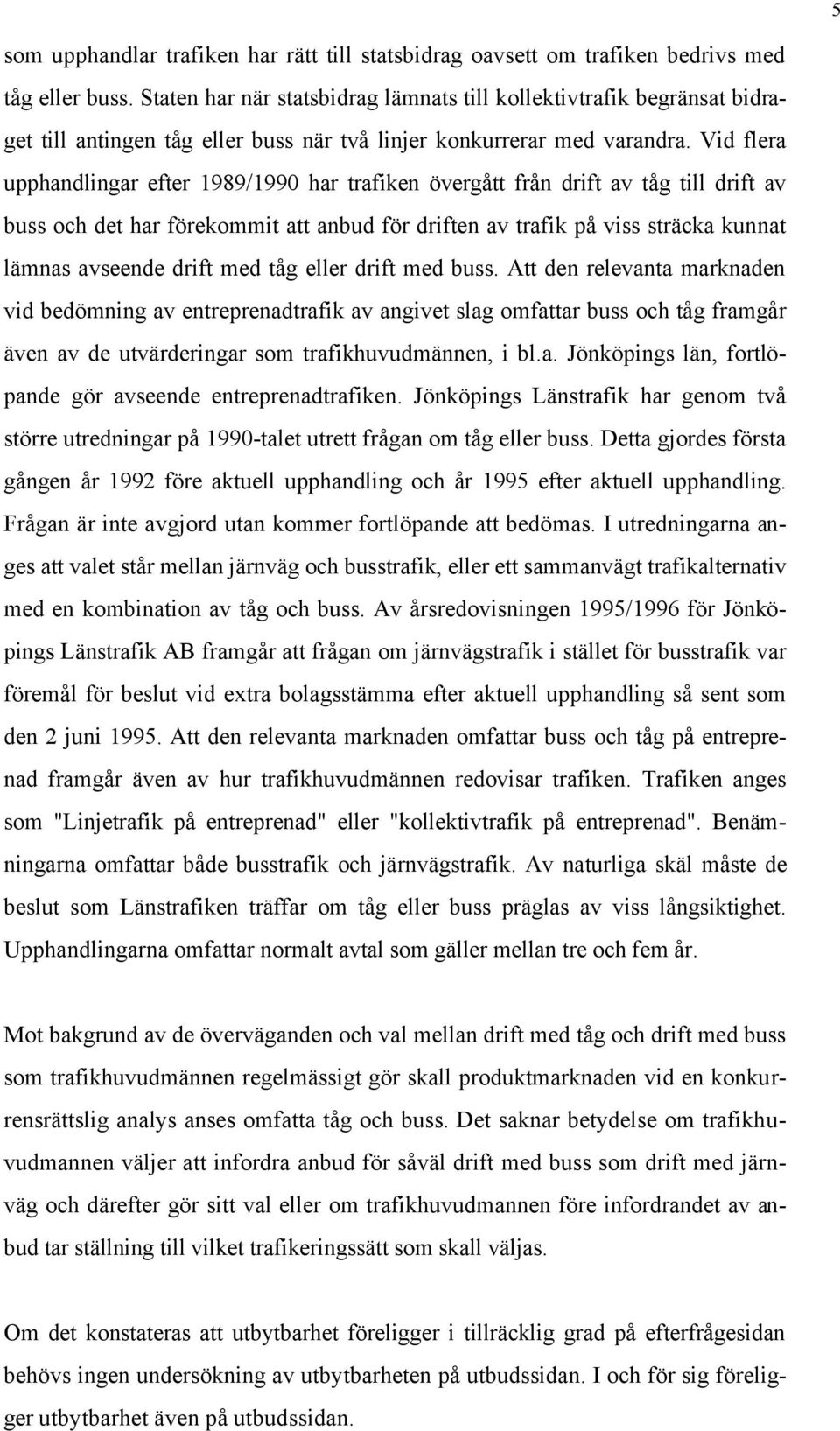 5

som upphandlar trafiken har rätt till statsbidrag oavsett om trafiken bedrivs med tåg eller buss. Staten har när statsbidrag lämnats till kollektivtrafik begränsat bidraget till antingen tåg eller buss när två linjer konkurrerar med varandra. Vid flera upphandlingar efter 1989/1990 har trafiken övergått från drift av tåg till drift av buss och det har förekommit att anbud för driften av trafik på viss sträcka kunnat lämnas avseende drift med tåg eller drift med buss. Att den relevanta marknaden vid bedömning av entreprenadtrafik av angivet slag omfattar buss och tåg framgår även av de utvärderingar som trafikhuvudmännen, i bl.a. Jönköpings län, fortlöpande gör avseende entreprenadtrafiken. Jönköpings Länstrafik har genom två större utredningar på 1990-talet utrett frågan om tåg eller buss. Detta gjordes första gången år 1992 före aktuell upphandling och år 1995 efter aktuell upphandling. Frågan är inte avgjord utan kommer fortlöpande att bedömas. I utredningarna anges att valet står mellan järnväg och busstrafik, eller ett sammanvägt trafikalternativ med en kombination av tåg och buss. Av årsredovisningen 1995/1996 för Jönköpings Länstrafik AB framgår att frågan om järnvägstrafik i stället för busstrafik var föremål för beslut vid extra bolagsstämma efter aktuell upphandling så sent som den 2 juni 1995. Att den relevanta marknaden omfattar buss och tåg på entreprenad framgår även av hur trafikhuvudmännen redovisar trafiken. Trafiken anges som "Linjetrafik på entreprenad" eller "kollektivtrafik på entreprenad". Benämningarna omfattar både busstrafik och järnvägstrafik. Av naturliga skäl måste de beslut som Länstrafiken träffar om tåg eller buss präglas av viss långsiktighet. Upphandlingarna omfattar normalt avtal som gäller mellan tre och fem år.

Mot bakgrund av de överväganden och val mellan drift med tåg och drift med buss som trafikhuvudmännen regelmässigt gör skall produktmarknaden vid en konkurrensrättslig analys anses omfatta tåg och buss. Det saknar betydelse om trafikhuvudmannen väljer att infordra anbud för såväl drift med buss som drift med järnväg och därefter gör sitt val eller om trafikhuvudmannen före infordrandet av anbud tar ställning till vilket trafikeringssätt som skall väljas.

Om det konstateras att utbytbarhet föreligger i tillräcklig grad på efterfrågesidan behövs ingen undersökning av utbytbarheten på utbudssidan. I och för sig föreligger utbytbarhet även på utbudssidan.